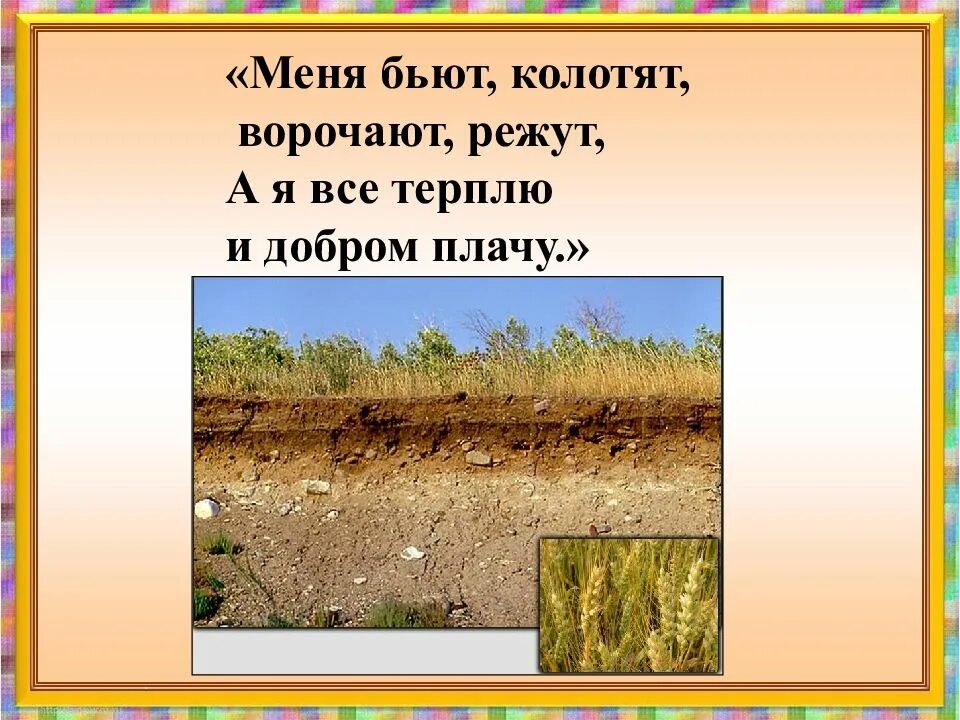 «Меня бьют, колотят,
ворочают, режут,
А я все терплю
и добром плачу.»